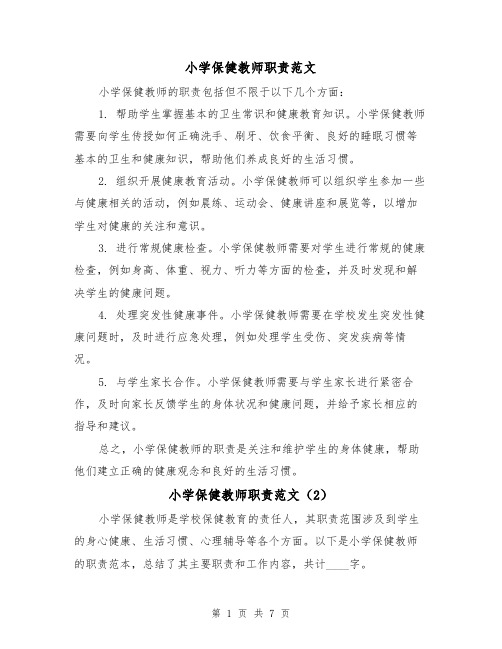 小学保健教师职责范文

小学保健教师的职责包括但不限于以下几个方面：

1. 帮助学生掌握基本的卫生常识和健康教育知识。小学保健教师需要向学生传授如何正确洗手、刷牙、饮食平衡、良好的睡眠习惯等基本的卫生和健康知识，帮助他们养成良好的生活习惯。

2. 组织开展健康教育活动。小学保健教师可以组织学生参加一些与健康相关的活动，例如晨练、运动会、健康讲座和展览等，以增加学生对健康的关注和意识。

3. 进行常规健康检查。小学保健教师需要对学生进行常规的健康检查，例如身高、体重、视力、听力等方面的检查，并及时发现和解决学生的健康问题。

4. 处理突发性健康事件。小学保健教师需要在学校发生突发性健康问题时，及时进行应急处理，例如处理学生受伤、突发疾病等情况。

5. 与学生家长合作。小学保健教师需要与学生家长进行紧密合作，及时向家长反馈学生的身体状况和健康问题，并给予家长相应的指导和建议。

总之，小学保健教师的职责是关注和维护学生的身体健康，帮助他们建立正确的健康观念和良好的生活习惯。

小学保健教师职责范文（2）

小学保健教师是学校保健教育的责任人，其职责范围涉及到学生的身心健康、生活习惯、心理辅导等各个方面。以下是小学保健教师的职责范本，总结了其主要职责和工作内容，共计____字。

第 1 页 共 7 页